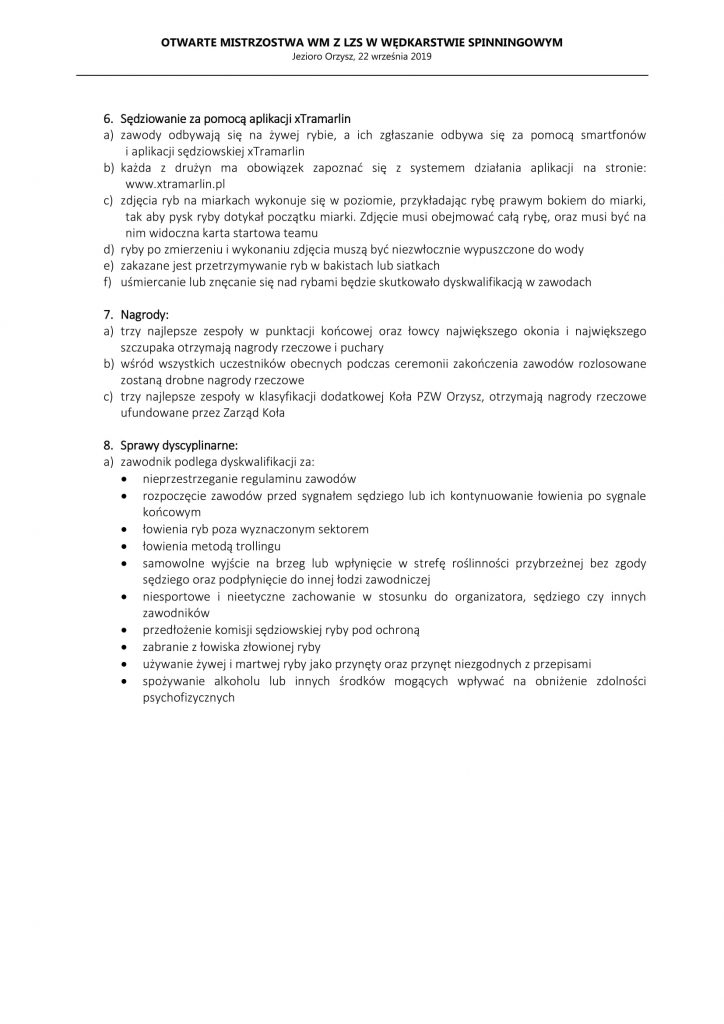 OTWARTE MISTRZOSTWA WM Z LZS W WĘDKARSTWIE SPINNINGOWYM
Jezioro Orzysz, 22 września 2019

6. Sędziowanie za pomocą aplikacji xTramarlin
a) zawody odbywają się na żywej rybie, a ich zgłaszanie odbywa się za pomocą smartfonów i aplikacji sędziowskiej xTramarlin
b) każda z drużyn ma obowiązek zapoznać się z systemem działania aplikacji na stronie: www.xtramarlin.pl
c) zdjęcia ryb na miarkach wykonuje się w poziomie, przykładając rybę prawym bokiem do miarki, tak aby pysk ryby dotykał początku miarki. Zdjęcie musi obejmować całą rybę, oraz musi być na nim widoczna karta startowa teamu
d) ryby po zmierzeniu i wykonaniu zdjęcia muszą być niezwłocznie wypuszczone do wody
e) zakazane jest przetrzymywanie ryb w bakistach lub siatkach
f) uśmiercanie lub znęcanie się nad rybami będzie skutkowało dyskwalifikacją w zawodach

7. Nagrody:
a) trzy najlepsze zespoły w punktacji końcowej oraz łowcy największego okonia i największego szczupaka otrzymają nagrody rzeczowe i puchary
b) wśród wszystkich uczestników obecnych podczas ceremonii zakończenia zawodów rozlosowane zostaną drobne nagrody rzeczowe
c) trzy najlepsze zespoły w klasyfikacji dodatkowej Koła PZW Orzysz, otrzymają nagrody rzeczowe ufundowane przez Zarząd Koła

8. Sprawy dyscyplinarne:
a) zawodnik podlega dyskwalifikacji za:
• nieprzestrzeganie regulaminu zawodów
• rozpoczęcie zawodów przed sygnałem sędziego lub ich kontynuowanie łowienia po sygnale końcowym
• łowienia ryb poza wyznaczonym sektorem
• łowienia metodą trollingu
• samowolne wyjście na brzeg lub wpłynięcie w strefę roślinności przybrzeżnej bez zgody sędziego oraz podpłynięcie do innej łodzi zawodniczej
• niesportowe i nieetyczne zachowanie w stosunku do organizatora, sędziego czy innych zawodników
• przedłożenie komisji sędziowskiej ryby pod ochroną
• zabranie z łowiska złowionej ryby
• używanie żywej i martwej ryby jako przynęty oraz przynęt niezgodnych z przepisami
• spożywanie alkoholu lub innych środków mogących wpływać na obniżenie zdolności psychofizycznych